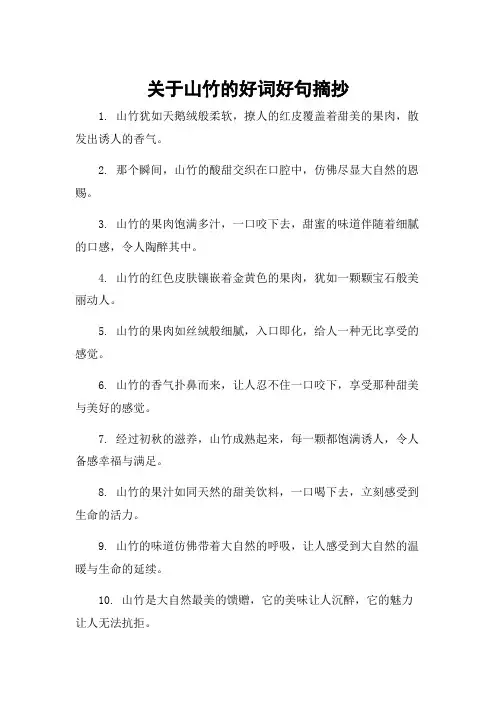 关于山竹的好词好句摘抄

1. 山竹犹如天鹅绒般柔软，撩人的红皮覆盖着甜美的果肉，散发出诱人的香气。

2. 那个瞬间，山竹的酸甜交织在口腔中，仿佛尽显大自然的恩赐。

3. 山竹的果肉饱满多汁，一口咬下去，甜蜜的味道伴随着细腻的口感，令人陶醉其中。

4. 山竹的红色皮肤镶嵌着金黄色的果肉，犹如一颗颗宝石般美丽动人。

5. 山竹的果肉如丝绒般细腻，入口即化，给人一种无比享受的感觉。

6. 山竹的香气扑鼻而来，让人忍不住一口咬下，享受那种甜美与美好的感觉。

7. 经过初秋的滋养，山竹成熟起来，每一颗都饱满诱人，令人备感幸福与满足。

8. 山竹的果汁如同天然的甜美饮料，一口喝下去，立刻感受到生命的活力。

9. 山竹的味道仿佛带着大自然的呼吸，让人感受到大自然的温暖与生命的延续。

10. 山竹是大自然最美的馈赠，它的美味让人沉醉，它的魅力让人无法抗拒。